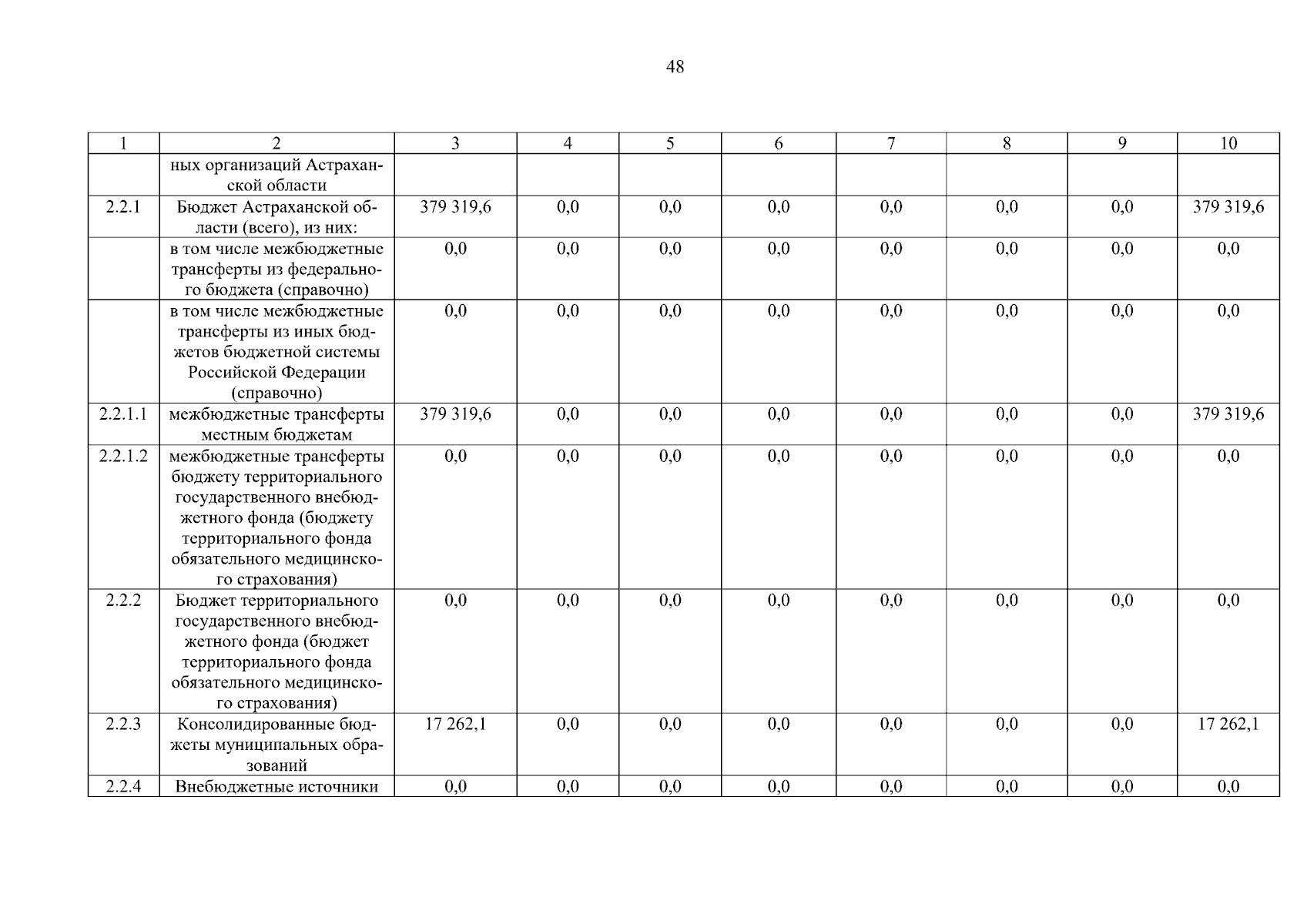 48

| 1 | 2 | 3 | 4 | 5 | 6 | 7 | 8 | 9 | 10 |
|---|---|---|---|---|---|---|---|---|---|
|  | ных организаций Астраханской области |  |  |  |  |  |  |  |  |
| 2.2.1 | Бюджет Астраханской области (всего), из них: | 379 319,6 | 0,0 | 0,0 | 0,0 | 0,0 | 0,0 | 0,0 | 379 319,6 |
|  | в том числе межбюджетные трансферты из федерального бюджета (справочно) | 0,0 | 0,0 | 0,0 | 0,0 | 0,0 | 0,0 | 0,0 | 0,0 |
|  | в том числе межбюджетные трансферты из иных бюджетов бюджетной системы Российской Федерации (справочно) | 0,0 | 0,0 | 0,0 | 0,0 | 0,0 | 0,0 | 0,0 | 0,0 |
| 2.2.1.1 | межбюджетные трансферты местным бюджетам | 379 319,6 | 0,0 | 0,0 | 0,0 | 0,0 | 0,0 | 0,0 | 379 319,6 |
| 2.2.1.2 | межбюджетные трансферты бюджету территориального государственного внебюджетного фонда (бюджету территориального фонда обязательного медицинского страхования) | 0,0 | 0,0 | 0,0 | 0,0 | 0,0 | 0,0 | 0,0 | 0,0 |
| 2.2.2 | Бюджет территориального государственного внебюджетного фонда (бюджет территориального фонда обязательного медицинского страхования) | 0,0 | 0,0 | 0,0 | 0,0 | 0,0 | 0,0 | 0,0 | 0,0 |
| 2.2.3 | Консолидированные бюджеты муниципальных образований | 17 262,1 | 0,0 | 0,0 | 0,0 | 0,0 | 0,0 | 0,0 | 17 262,1 |
| 2.2.4 | Внебюджетные источники | 0,0 | 0,0 | 0,0 | 0,0 | 0,0 | 0,0 | 0,0 | 0,0 |